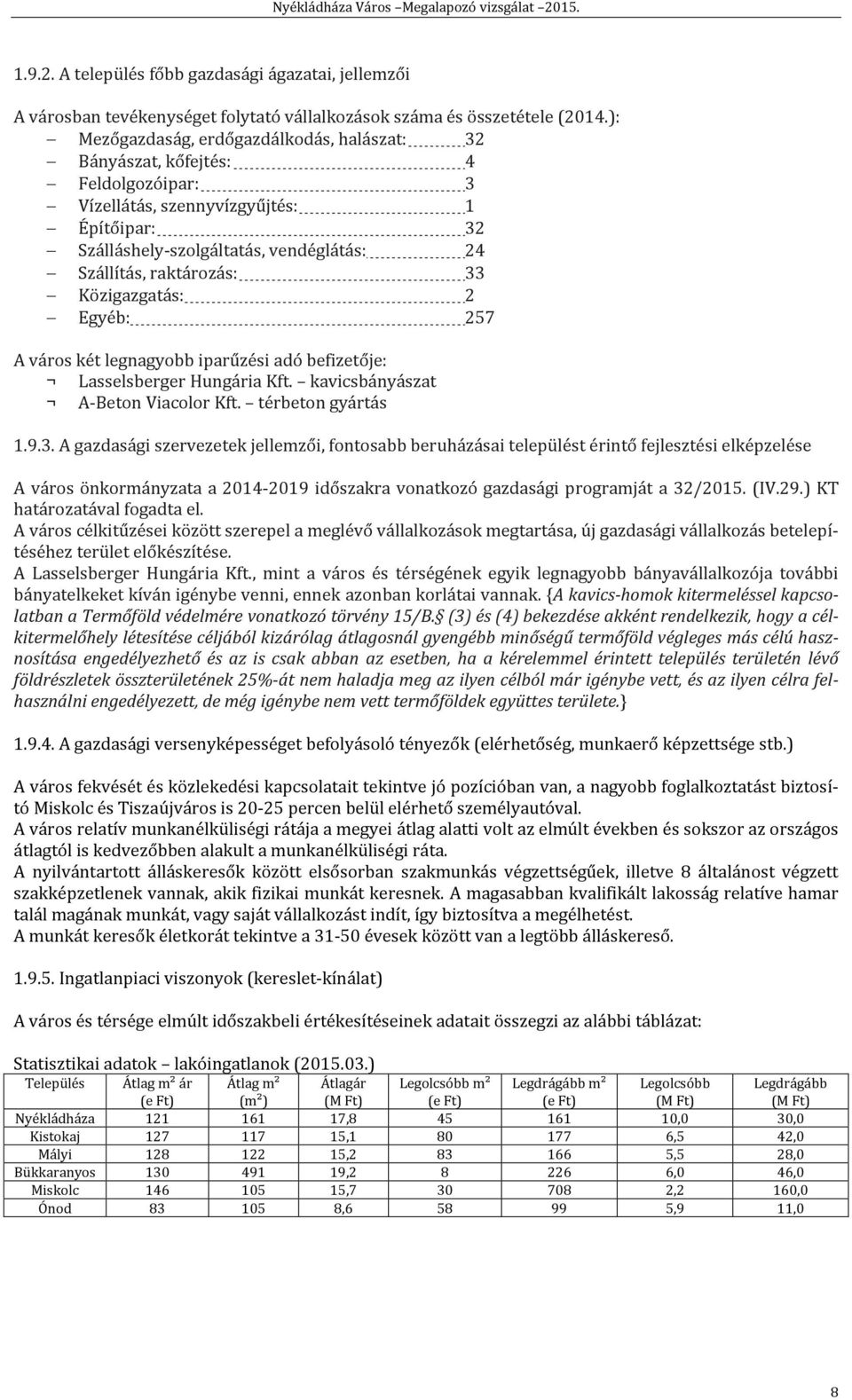 Nyékládháza Város –Megalapozó vizsgálat –2015.

1.9.2. A település főbb gazdasági ágazatai, jellemzői

A városban tevékenységet folytató vállalkozások száma és összetétele (2014.):
– Mezőgazdaság, erdőgazdálkodás, halászat: 32
– Bányászat, kőfejtés: 4
– Feldolgozóipar: 3
– Vízellátás, szennyvízgyűjtés: 1
– Építőipar: 32
– Szálláshely-szolgáltatás, vendéglátás: 24
– Szállítás, raktározás: 33
– Közigazgatás: 2
– Egyéb: 257

A város két legnagyobb iparűzési adó befizetője:
¬ Lasselsberger Hungária Kft. – kavicsbányászat
¬ A-Beton Viacolor Kft. – térbeton gyártás

1.9.3. A gazdasági szervezetek jellemzői, fontosabb beruházásai települést érintő fejlesztési elképzelése

A város önkormányzata a 2014-2019 időszakra vonatkozó gazdasági programját a 32/2015. (IV.29.) KT határozatával fogadta el.
A város célkitűzései között szerepel a meglévő vállalkozások megtartása, új gazdasági vállalkozás betelepítéséhez terület előkészítése.
A Lasselsberger Hungária Kft., mint a város és térségének egyik legnagyobb bányavállalkozója további bányatelkeket kíván igénybe venni, ennek azonban korlátai vannak. {A kavics-homok kitermeléssel kapcsolatban a Termőföld védelmére vonatkozó törvény 15/B.§ (3) és (4) bekezdése akként rendelkezik, hogy a célkitermelőhely létesítése céljából kizárólag átlagosnál gyengébb minőségű termőföld végleges más célú hasznosítása engedélyezhető és az is csak abban az esetben, ha a kérelemmel érintett település területén lévő földrészletek összterületének 25%-át nem haladja meg az ilyen célból már igénybe vett, és az ilyen célra felhasználni engedélyezett, de még igénybe nem vett termőföldek együttes területe.}

1.9.4. A gazdasági versenyképességet befolyásoló tényezők (elérhetőség, munkaerő képzettsége stb.)

A város fekvését és közlekedési kapcsolatait tekintve jó pozícióban van, a nagyobb foglalkoztatást biztosító Miskolc és Tiszaújváros is 20-25 percen belül elérhető személyautóval.
A város relatív munkanélküliségi rátája a megyei átlag alatti volt az elmúlt években és sokszor az országos átlagtól is kedvezőbben alakult a munkanélküliségi ráta.
A nyilvántartott álláskeresők között elsősorban szakmunkás végzettségűek, illetve 8 általánost végzett szakképzetlenek vannak, akik fizikai munkát keresnek. A magasabban kvalifikált lakosság relatíve hamar talál magának munkát, vagy saját vállalkozást indít, így biztosítva a megélhetést.
A munkát keresők életkorát tekintve a 31-50 évesek között van a legtöbb álláskereső.

1.9.5. Ingatlanpiaci viszonyok (kereslet-kínálat)

A város és térsége elmúlt időszakbeli értékesítéseinek adatait összegzi az alábbi táblázat:

Statisztikai adatok – lakóingatlanok (2015.03.)

| Település | Átlag m² ár (e Ft) | Átlag m² (m²) | Átlagár (M Ft) | Legolcsóbb m² (e Ft) | Legdrágább m² (e Ft) | Legolcsóbb (M Ft) | Legdrágább (M Ft) |
|---|---|---|---|---|---|---|---|
| Nyékládháza | 121 | 161 | 17,8 | 45 | 161 | 10,0 | 30,0 |
| Kistokaj | 127 | 117 | 15,1 | 80 | 177 | 6,5 | 42,0 |
| Mályi | 128 | 122 | 15,2 | 83 | 166 | 5,5 | 28,0 |
| Bükkaranyos | 130 | 491 | 19,2 | 8 | 226 | 6,0 | 46,0 |
| Miskolc | 146 | 105 | 15,7 | 30 | 708 | 2,2 | 160,0 |
| Ónod | 83 | 105 | 8,6 | 58 | 99 | 5,9 | 11,0 |

8